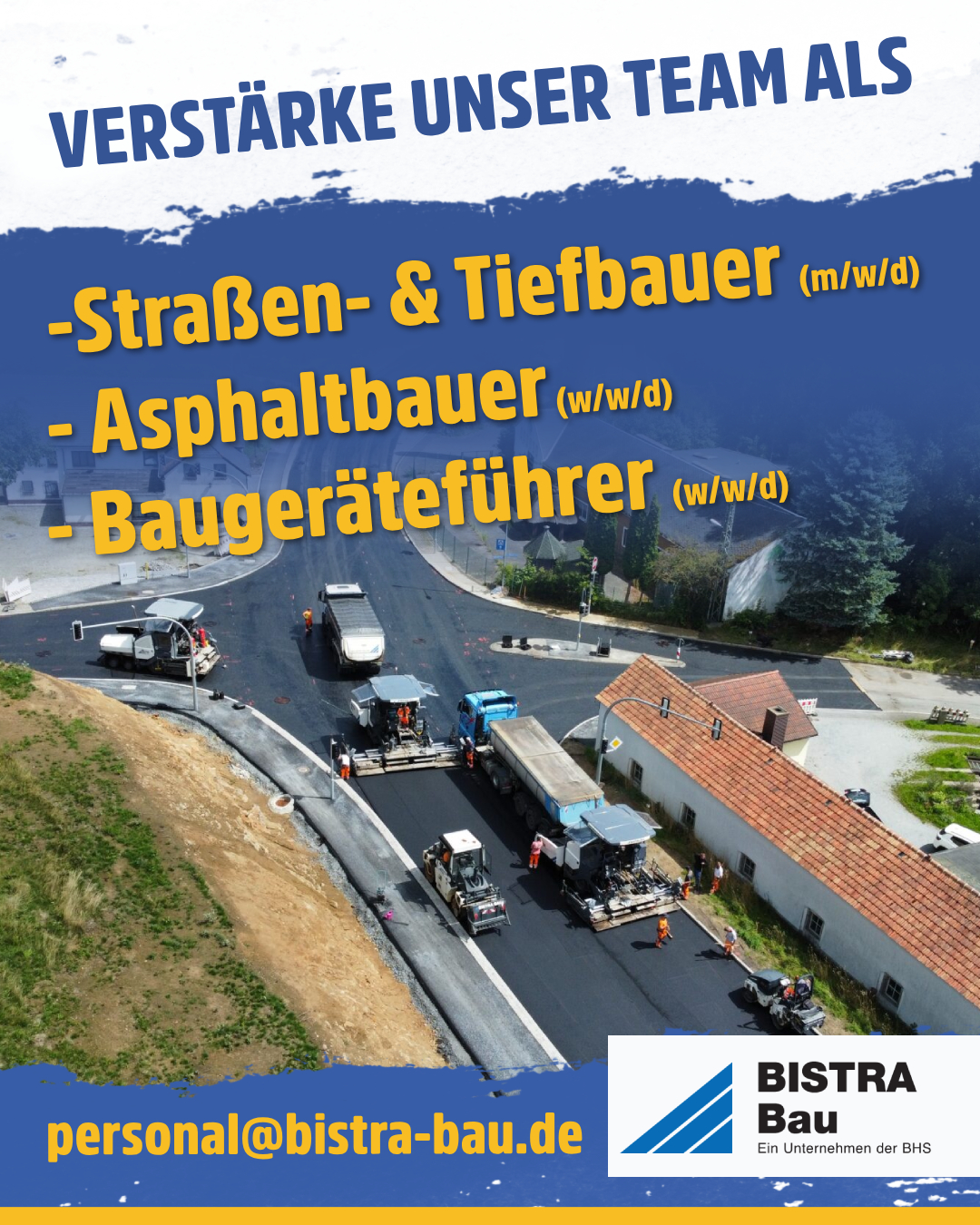 VERSTÄRKE UNSER TEAM ALS

-Straßen- & Tiefbauer (m/w/d)
- Asphaltbauer (w/w/d)
- Baugeräteführer (w/w/d)

personal@bistra-bau.de

BISTRA
Bau
Ein Unternehmen der BHS